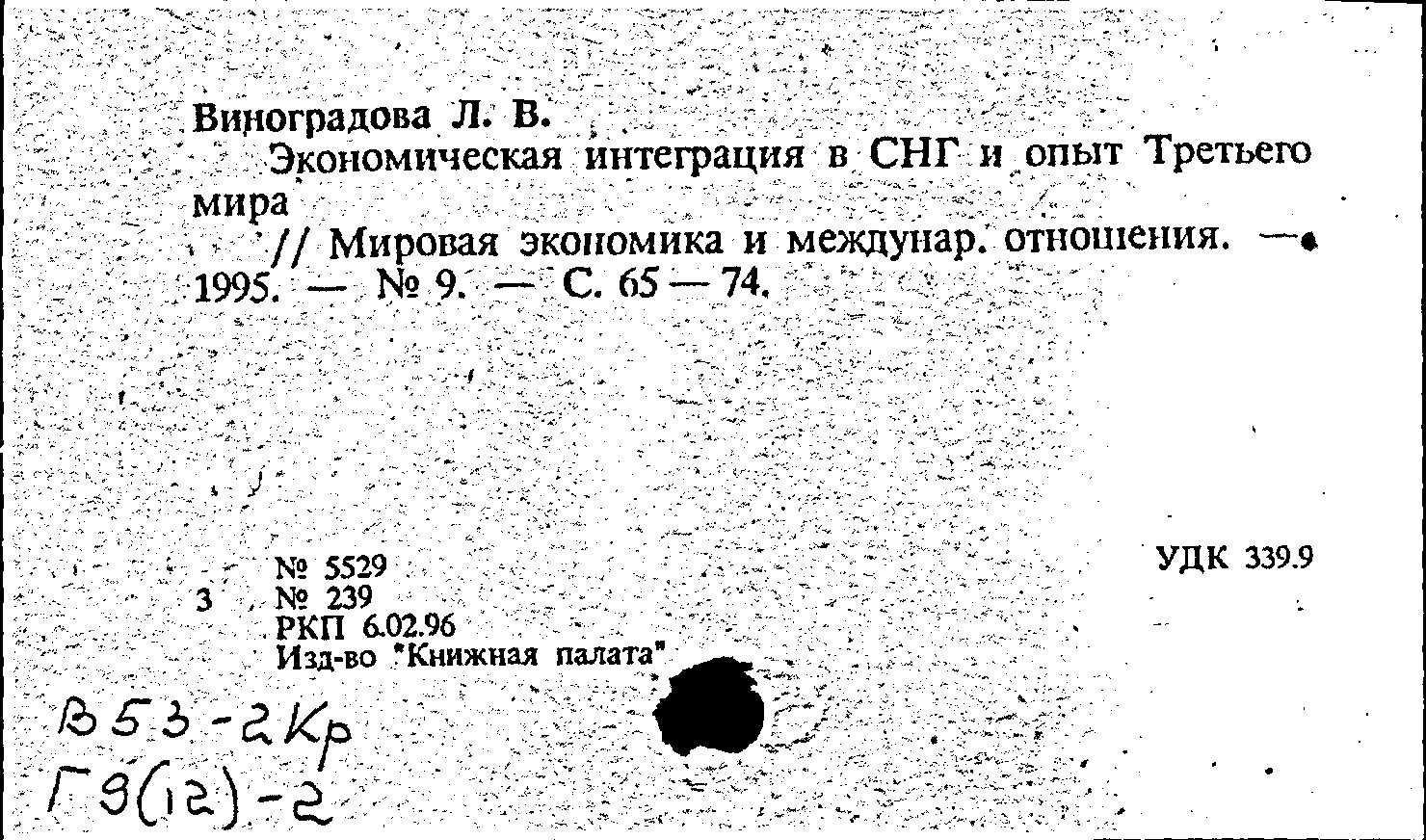 Виноградова Л. В.
Экономическая интеграция в СНГ и опыт Третьего мира
// Мировая экономика и междунар. отношения. — 1995. — № 9. — С. 65 — 74.

№ 5529
3 № 239
РКП 6.02.96
Изд-во "Книжная палата"

УДК 339.9

В53-2Кр
Г9(12)-2